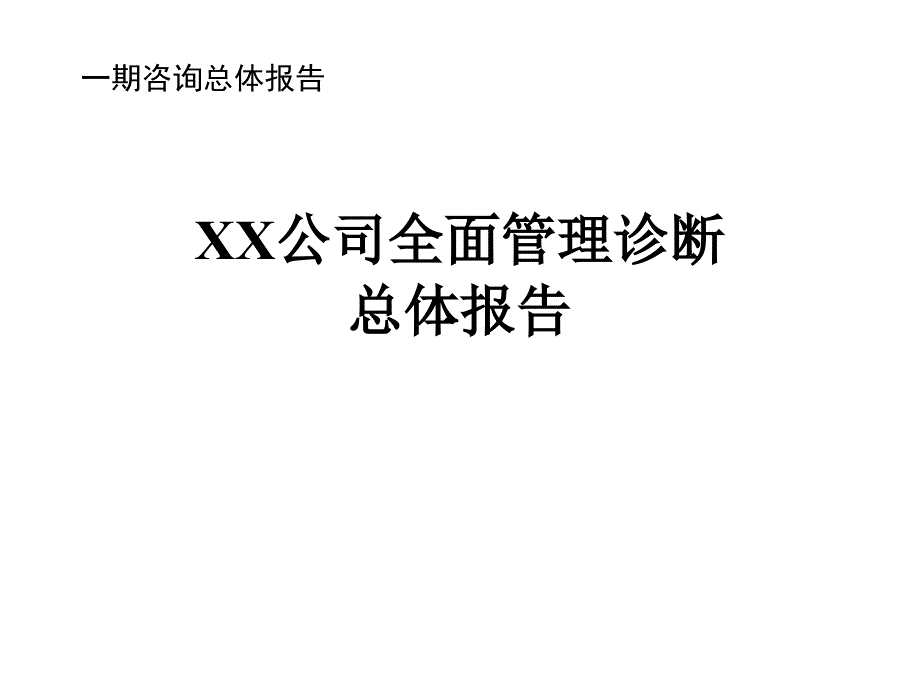 一期咨询总体报告

XX公司全面管理诊断
总体报告